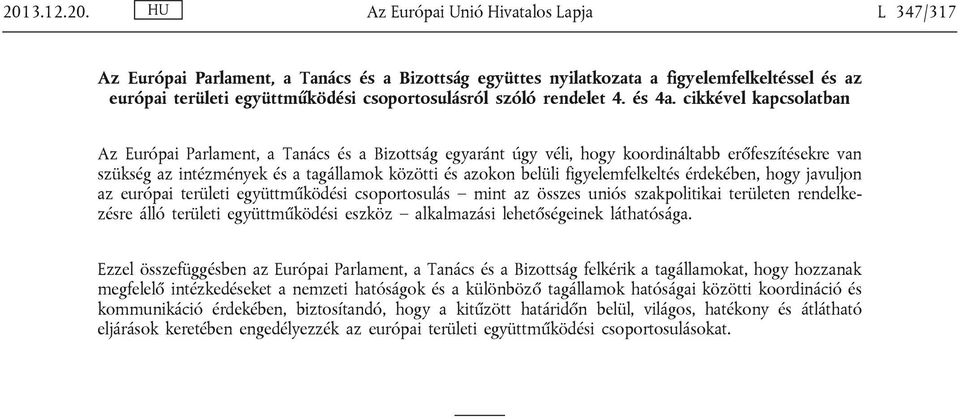 2013.12.20. HU Az Európai Unió Hivatalos Lapja L 347/317

Az Európai Parlament, a Tanács és a Bizottság együttes nyilatkozata a figyelemfelkeltéssel és az európai területi együttműködési csoportosulásról szóló rendelet 4. és 4a. cikkével kapcsolatban

Az Európai Parlament, a Tanács és a Bizottság egyaránt úgy véli, hogy koordináltabb erőfeszítésekre van szükség az intézmények és a tagállamok közötti és azokon belüli figyelemfelkeltés érdekében, hogy javuljon az európai területi együttműködési csoportosulás – mint az összes uniós szakpolitikai területen rendelkezésre álló területi együttműködési eszköz – alkalmazási lehetőségeinek láthatósága.

Ezzel összefüggésben az Európai Parlament, a Tanács és a Bizottság felkérik a tagállamokat, hogy hozzanak megfelelő intézkedéseket a nemzeti hatóságok és a különböző tagállamok hatóságai közötti koordináció és kommunikáció érdekében, biztosítandó, hogy a kitűzött határidőn belül, világos, hatékony és átlátható eljárások keretében engedélyezzék az európai területi együttműködési csoportosulásokat.